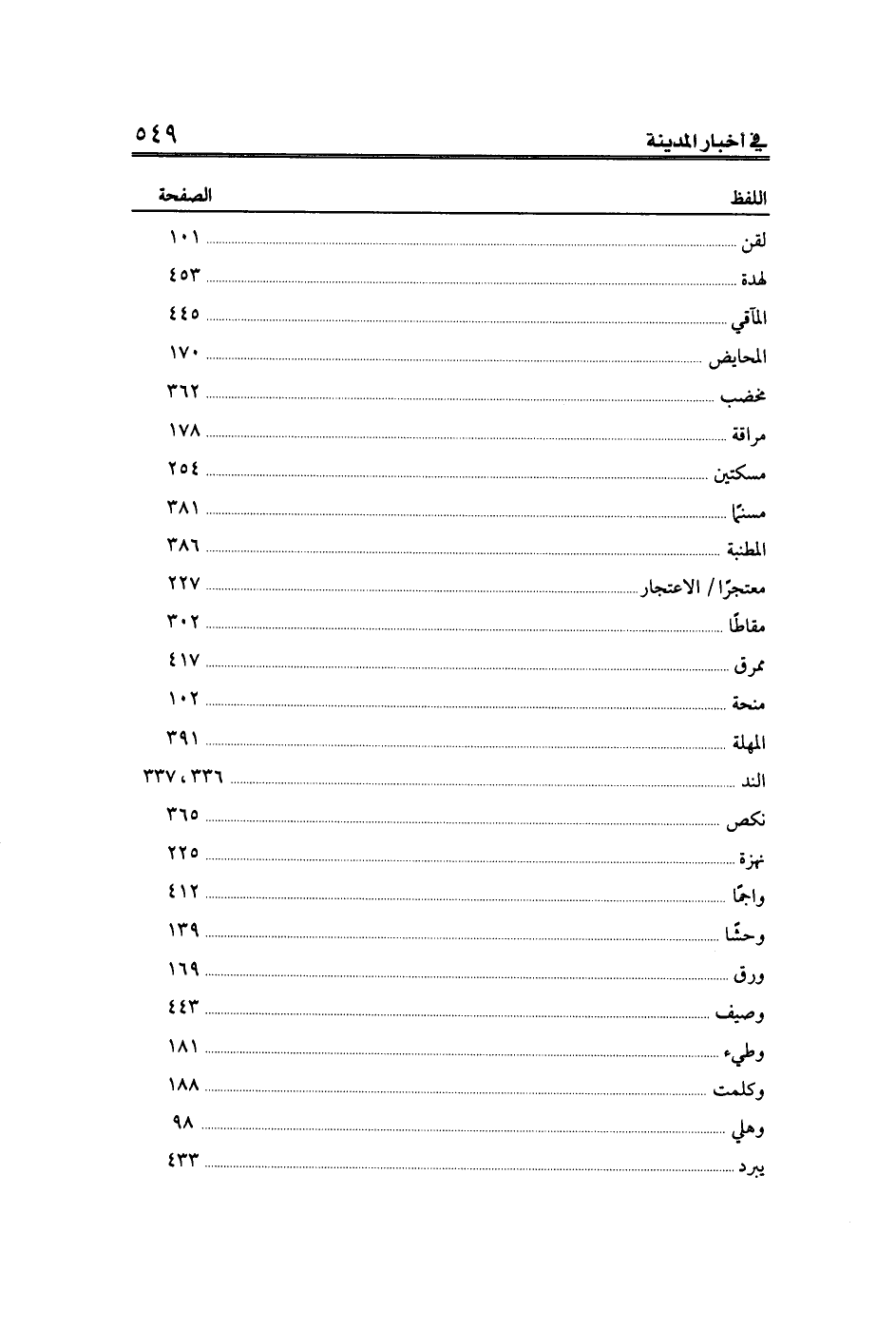 في أخبار المدينة ٥٤٩

| اللفظ | الصفحة |
|---|---|
| لقن | ١٠١ |
| لهدة | ٤٥٣ |
| المآقي | ٤٤٥ |
| المحايض | ١٧٠ |
| مخضب | ٣٦٢ |
| مراقة | ١٧٨ |
| مسكتين | ٢٥٤ |
| مسنًا | ٣٨١ |
| المطنبة | ٣٨٦ |
| معتجرًا / الاعتجار | ٢٢٧ |
| مقاطًا | ٣٠٢ |
| ممرق | ٤١٧ |
| منحة | ١٠٢ |
| المهلة | ٣٩١ |
| الند | ٣٣٦، ٣٣٧ |
| نكص | ٣٦٥ |
| نهزة | ٢٢٥ |
| واجمًا | ٤١٢ |
| وحشًا | ١٣٩ |
| ورق | ١٦٩ |
| وصيف | ٤٤٣ |
| وطيء | ١٨١ |
| وكلمت | ١٨٨ |
| وهلي | ٩٨ |
| يبرد | ٤٣٣ |